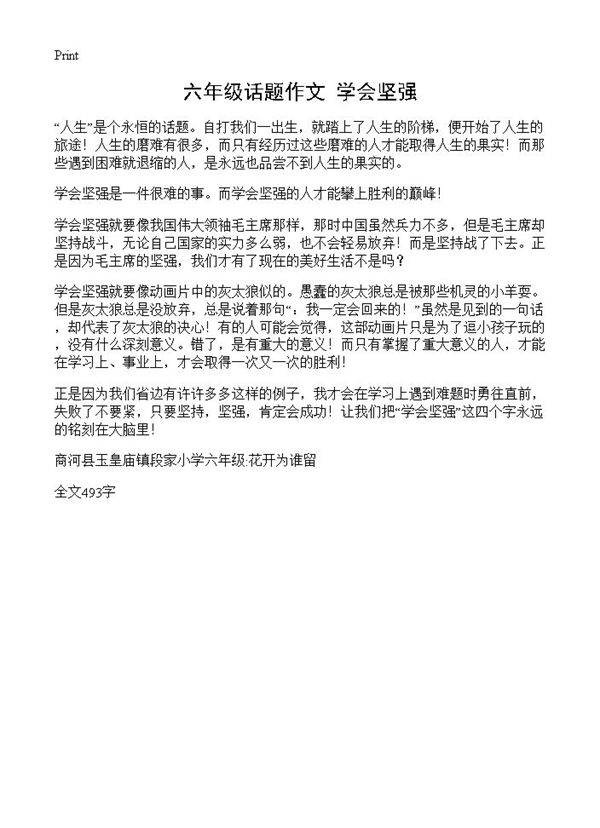 Print

六年级话题作文 学会坚强

“人生”是个永恒的话题。自打我们一出生，就踏上了人生的阶梯，便开始了人生的旅途！人生的磨难有很多，而只有经历过这些磨难的人才能取得人生的果实！而那些遇到困难就退缩的人，是永远也品尝不到人生的果实的。

学会坚强是一件很难的事。而学会坚强的人才能攀上胜利的巅峰！

学会坚强就要像我国伟大领袖毛主席那样，那时中国虽然兵力不多，但是毛主席却坚持战斗，无论自己国家的实力多么弱，也不会轻易放弃！而是坚持战了下去。正是因为毛主席的坚强，我们才有了现在的美好生活不是吗？

学会坚强就要像动画片中的灰太狼似的。愚蠢的灰太狼总是被那些机灵的小羊耍。但是灰太狼总是没放弃，总是说着那句“：我一定会回来的！”虽然是见到的一句话，却代表了灰太狼的决心！有的人可能会觉得，这部动画片只是为了逗小孩子玩的，没有什么深刻意义。错了，是有重大的意义！而只有掌握了重大意义的人，才能在学习上、事业上，才会取得一次又一次的胜利！

正是因为我们省边有许许多多这样的例子，我才会在学习上遇到难题时勇往直前，失败了不要紧，只要坚持，坚强，肯定会成功！让我们把“学会坚强”这四个字永远的铭刻在大脑里！

商河县玉皇庙镇段家小学六年级:花开为谁留

全文493字